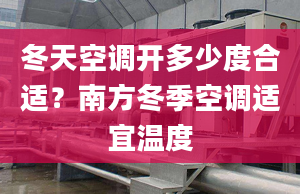 冬天空调开多少度合适？南方冬季空调适宜温度